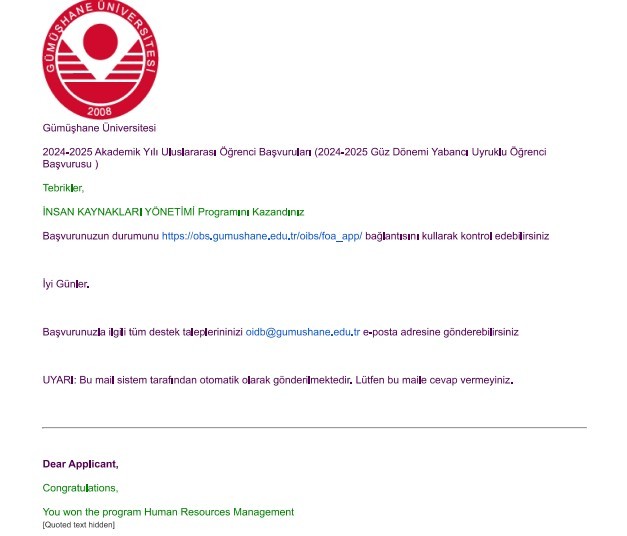 GÜMÜŞHANE ÜNİVERSİTESİ
2008

Gümüşhane Üniversitesi

2024-2025 Akademik Yılı Uluslararası Öğrenci Başvuruları (2024-2025 Güz Dönemi Yabancı Uyruklu Öğrenci Başvurusu )

Tebrikler,

İNSAN KAYNAKLARI YÖNETİMİ Programını Kazandınız

Başvurunuzun durumunu https://obs.gumushane.edu.tr/oibs/foa_app/ bağlantısını kullarak kontrol edebilirsiniz

İyi Günler.

Başvurunuzla ilgili tüm destek taleplerininizi oidb@gumushane.edu.tr e-posta adresine gönderebilirsiniz

UYARI: Bu mail sistem tarafından otomatik olarak gönderilmektedir. Lütfen bu maile cevap vermeyiniz.

Dear Applicant,

Congratulations,

You won the program Human Resources Management
[Quoted text hidden]